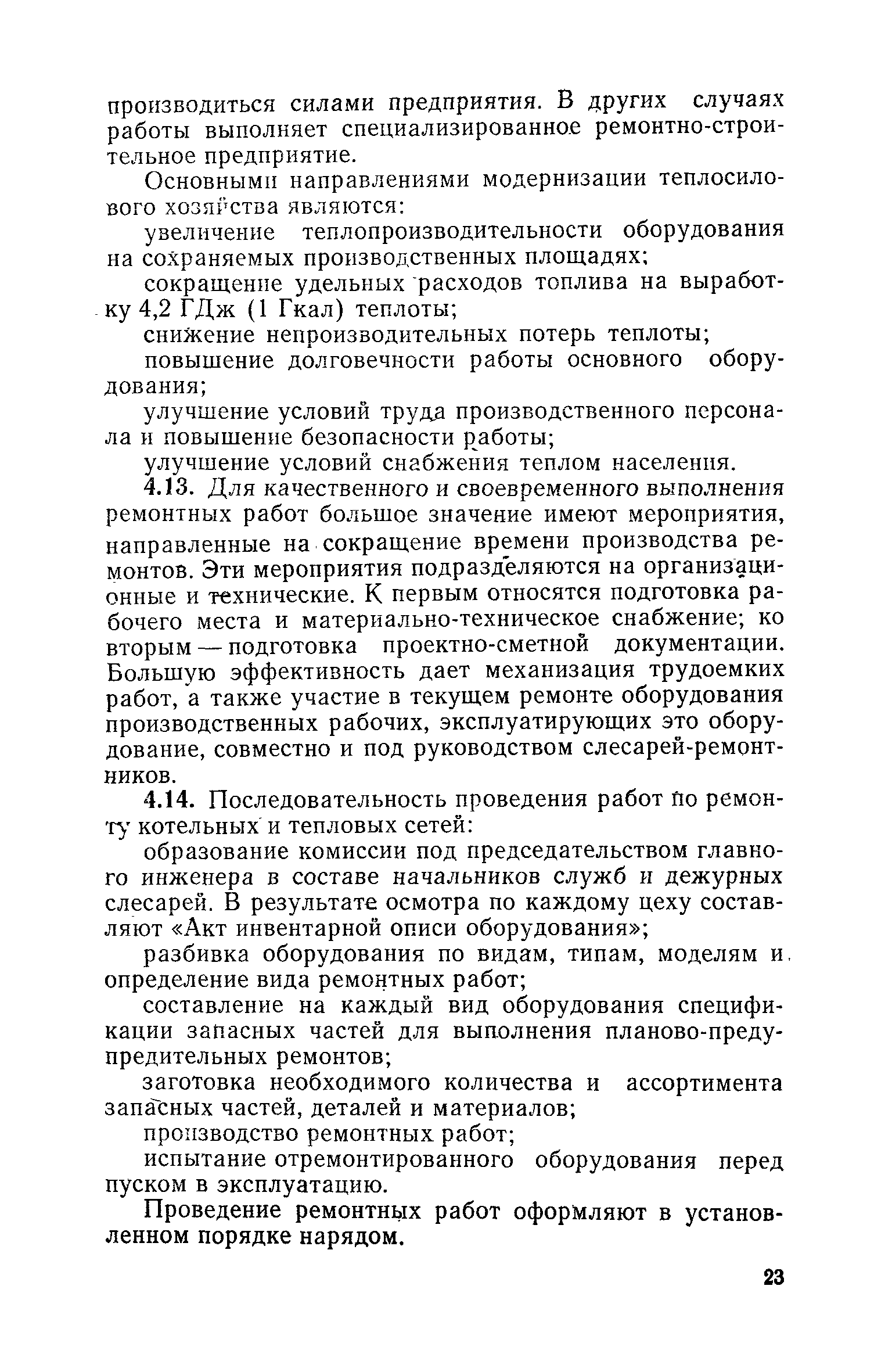 производиться силами предприятия. В других случаях работы выполняет специализированное ремонтно-строительное предприятие.

Основными направлениями модернизации теплосилового хозяйства являются:

увеличение теплопроизводительности оборудования на сохраняемых производственных площадях;

сокращение удельных расходов топлива на выработку 4,2 ГДж (1 Гкал) теплоты;

снижение непроизводительных потерь теплоты;

повышение долговечности работы основного оборудования;

улучшение условий труда производственного персонала и повышение безопасности работы;

улучшение условий снабжения теплом населения.

4.13. Для качественного и своевременного выполнения ремонтных работ большое значение имеют мероприятия, направленные на сокращение времени производства ремонтов. Эти мероприятия подразделяются на организационные и технические. К первым относятся подготовка рабочего места и материально-техническое снабжение; ко вторым — подготовка проектно-сметной документации. Большую эффективность дает механизация трудоемких работ, а также участие в текущем ремонте оборудования производственных рабочих, эксплуатирующих это оборудование, совместно и под руководством слесарей-ремонтников.

4.14. Последовательность проведения работ по ремонту котельных и тепловых сетей:

образование комиссии под председательством главного инженера в составе начальников служб и дежурных слесарей. В результате осмотра по каждому цеху составляют «Акт инвентарной описи оборудования»;

разбивка оборудования по видам, типам, моделям и определение вида ремонтных работ;

составление на каждый вид оборудования спецификации запасных частей для выполнения планово-предупредительных ремонтов;

заготовка необходимого количества и ассортимента запасных частей, деталей и материалов;

производство ремонтных работ;

испытание отремонтированного оборудования перед пуском в эксплуатацию.

Проведение ремонтных работ оформляют в установленном порядке нарядом.

23